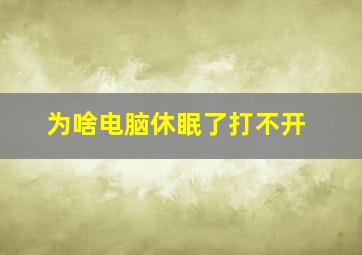 为啥电脑休眠了打不开